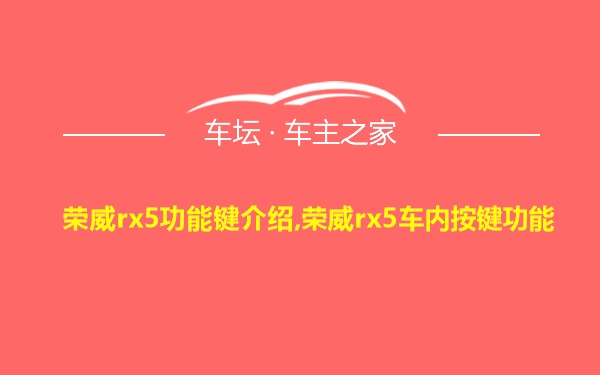 车坛 · 车主之家

荣威rx5功能键介绍,荣威rx5车内按键功能